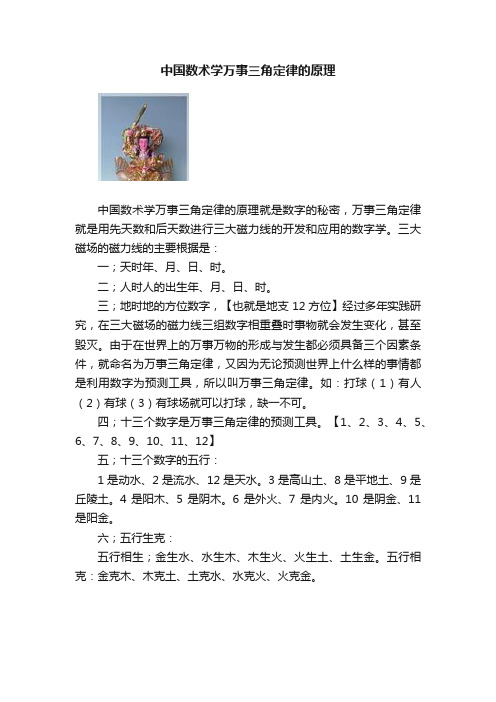 中国数术学万事三角定律的原理

中国数术学万事三角定律的原理就是数字的秘密，万事三角定律就是用先天数和后天数进行三大磁力线的开发和应用的数字学。三大磁场的磁力线的主要根据是：

一；天时年、月、日、时。

二；人时人的出生年、月、日、时。

三；地时地的方位数字，【也就是地支 12 方位】经过多年实践研究，在三大磁场的磁力线三组数字相重叠时事物就会发生变化，甚至毁灭。由于在世界上的万事万物的形成与发生都必须具备三个因素条件，就命名为万事三角定律，又因为无论预测世界上什么样的事情都是利用数字为预测工具，所以叫万事三角定律。如：打球（1）有人（2）有球（3）有球场就可以打球，缺一不可。

四；十三个数字是万事三角定律的预测工具。【1、2、3、4、5、6、7、8、9、10、11、12】

五；十三个数字的五行：

1 是动水、2 是流水、12 是天水。3 是高山土、8 是平地土、9 是丘陵土。4 是阳木、5 是阴木。6 是外火、7 是内火。10 是阴金、11 是阳金。

六；五行生克：

五行相生；金生水、水生木、木生火、火生土、土生金。五行相克：金克木、木克土、土克水、水克火、火克金。